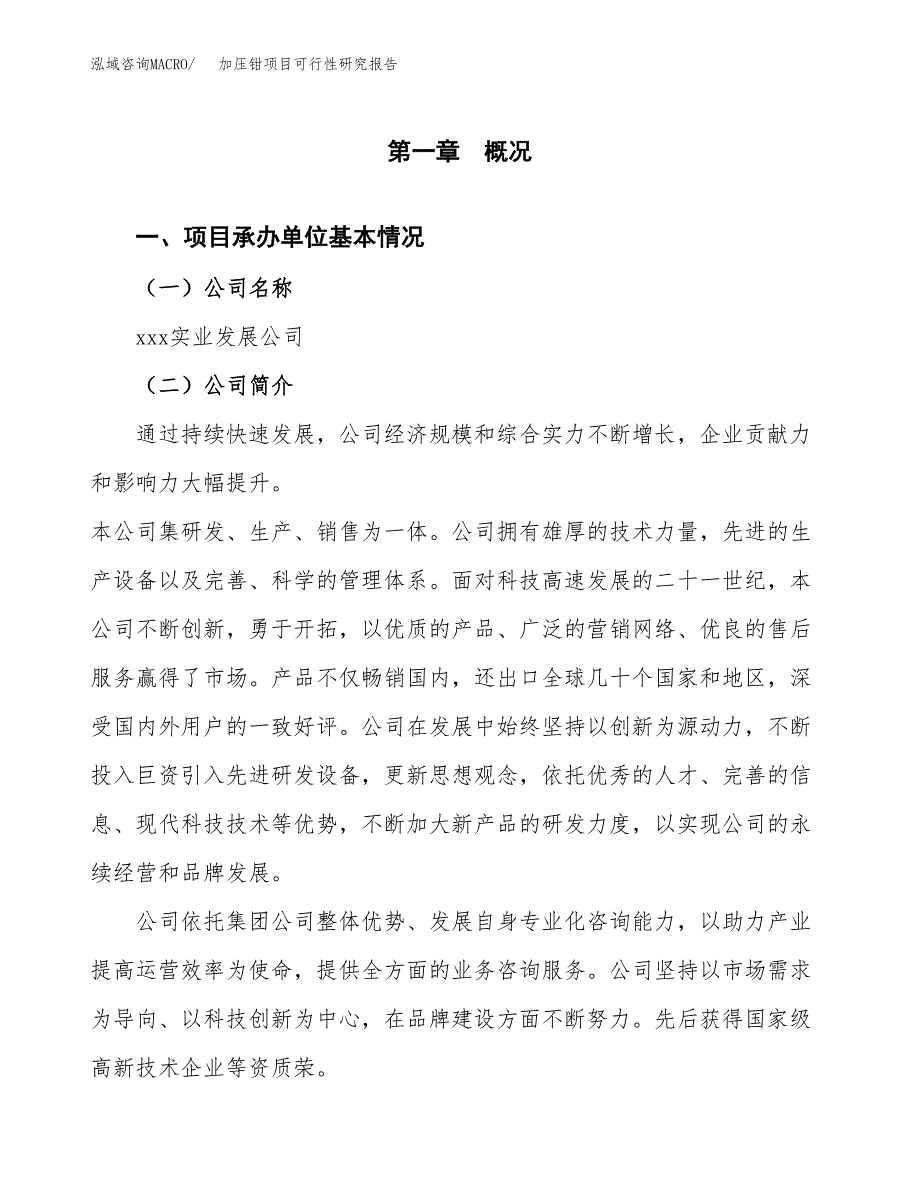 泓域咨询MACRO/ 加压钳项目可行性研究报告

第一章 概况

一、项目承办单位基本情况

（一）公司名称

xxx实业发展公司

（二）公司简介

通过持续快速发展，公司经济规模和综合实力不断增长，企业贡献力和影响力大幅提升。

本公司集研发、生产、销售为一体。公司拥有雄厚的技术力量，先进的生产设备以及完善、科学的管理体系。面对科技高速发展的二十一世纪，本公司不断创新，勇于开拓，以优质的产品、广泛的营销网络、优良的售后服务赢得了市场。产品不仅畅销国内，还出口全球几十个国家和地区，深受国内外用户的一致好评。公司在发展中始终坚持以创新为源动力，不断投入巨资引入先进研发设备，更新思想观念，依托优秀的人才、完善的信息、现代科技技术等优势，不断加大新产品的研发力度，以实现公司的永续经营和品牌发展。

公司依托集团公司整体优势、发展自身专业化咨询能力，以助力产业提高运营效率为使命，提供全方面的业务咨询服务。公司坚持以市场需求为导向、以科技创新为中心，在品牌建设方面不断努力。先后获得国家级高新技术企业等资质荣。